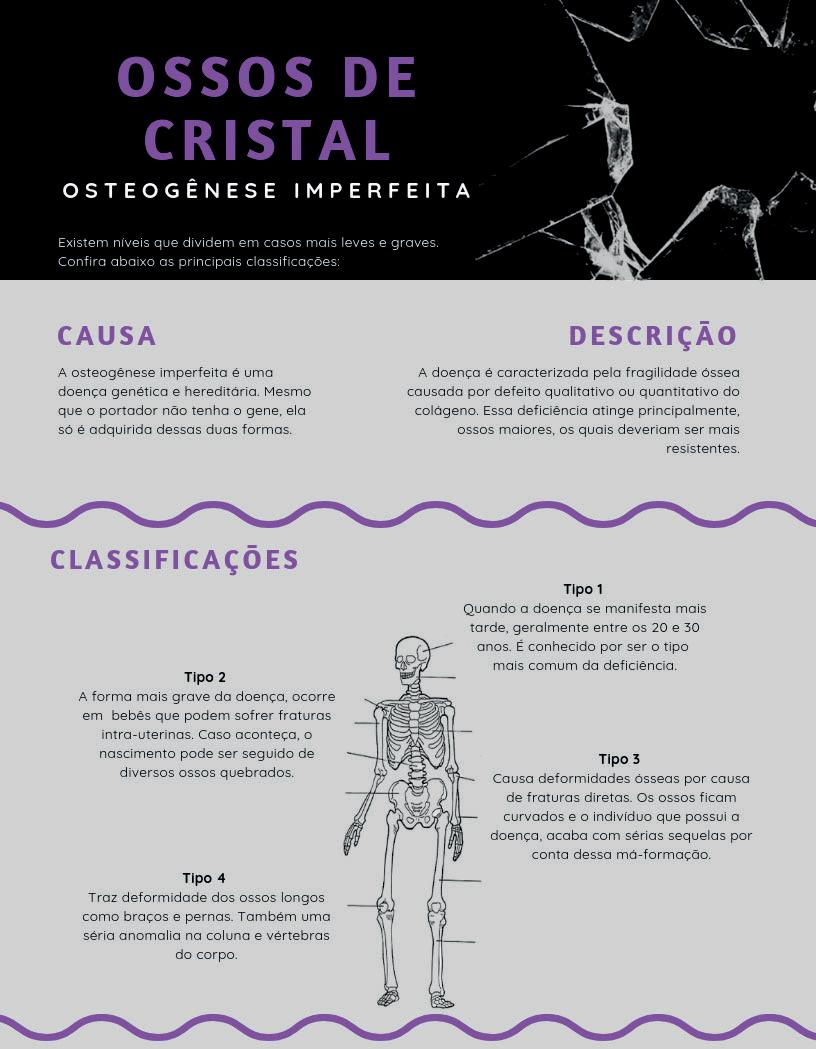 OSSOS DE CRISTAL

OSTEOGÊNESE IMPERFEITA

Existem níveis que dividem em casos mais leves e graves. Confira abaixo as principais classificações:

CAUSA

A osteogênese imperfeita é uma doença genética e hereditária. Mesmo que o portador não tenha o gene, ela só é adquirida dessas duas formas.

DESCRIÇÃO

A doença é caracterizada pela fragilidade óssea causada por defeito qualitativo ou quantitativo do colágeno. Essa deficiência atinge principalmente, ossos maiores, os quais deveriam ser mais resistentes.

CLASSIFICAÇÕES

Tipo 1
Quando a doença se manifesta mais tarde, geralmente entre os 20 e 30 anos. É conhecido por ser o tipo mais comum da deficiência.

Tipo 2
A forma mais grave da doença, ocorre em bebês que podem sofrer fraturas intra-uterinas. Caso aconteça, o nascimento pode ser seguido de diversos ossos quebrados.

Tipo 3
Causa deformidades ósseas por causa de fraturas diretas. Os ossos ficam curvados e o indivíduo que possui a doença, acaba com sérias sequelas por conta dessa má-formação.

Tipo 4
Traz deformidade dos ossos longos como braços e pernas. Também uma séria anomalia na coluna e vértebras do corpo.